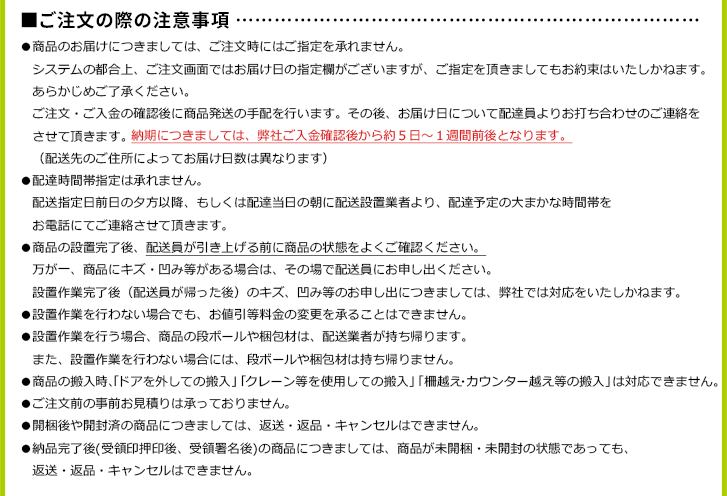 ■ご注文の際の注意事項

●商品のお届けにつきましては、ご注文時にはご指定を承れません。
システムの都合上、ご注文画面ではお届け日の指定欄がございますが、ご指定を頂きましてもお約束はいたしかねます。
あらかじめご了承ください。
ご注文・ご入金の確認後に商品発送の手配を行います。その後、お届け日について配達員よりお打ち合わせのご連絡をさせて頂きます。納期につきましては、弊社ご入金確認後から約５日～１週間前後となります。
（配送先のご住所によってお届け日数は異なります）
●配達時間帯指定は承れません。
配送指定日前日の夕方以降、もしくは配達当日の朝に配送設置業者より、配達予定の大まかな時間帯をお電話にてご連絡させて頂きます。
●商品の設置完了後、配送員が引き上げる前に商品の状態をよくご確認ください。
万が一、商品にキズ・凹み等がある場合は、その場で配送員にお申し出ください。
設置作業完了後（配送員が帰った後）のキズ、凹み等のお申し出につきましては、弊社では対応をいたしかねます。
●設置作業を行わない場合でも、お値引等料金の変更を承ることはできません。
●設置作業を行う場合、商品の段ボールや梱包材は、配送業者が持ち帰ります。
また、設置作業を行わない場合には、段ボールや梱包材は持ち帰りません。
●商品の搬入時､｢ドアを外しての搬入｣｢クレーン等を使用しての搬入｣｢柵越え･カウンター越え等の搬入｣は対応できません。
●ご注文前の事前お見積りは承っておりません。
●開梱後や開封済の商品につきましては、返送・返品・キャンセルはできません。
●納品完了後(受領印押印後、受領署名後)の商品につきましては、商品が未開梱・未開封の状態であっても、返送・返品・キャンセルはできません。